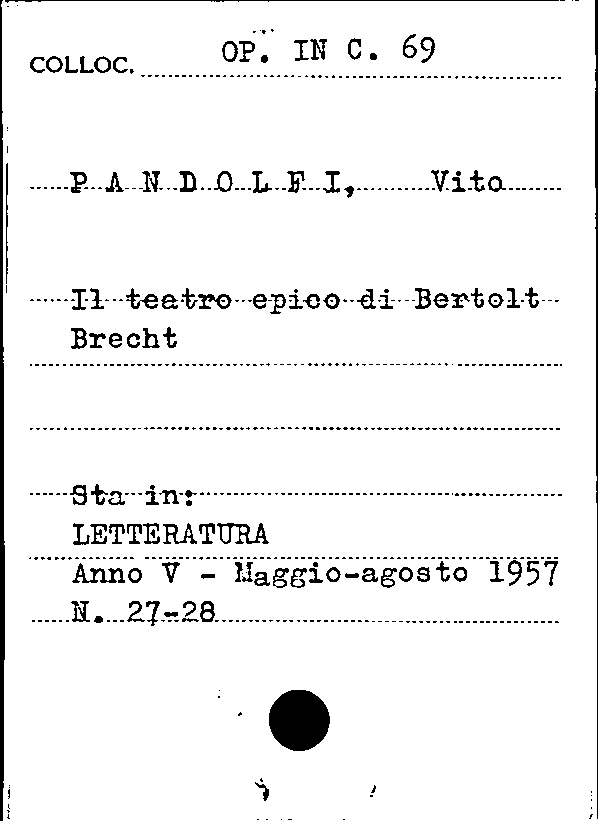 COLLOC. OP. IN C. 69

P A N D O L F I, Vito

Il teatro epico di Bertolt Brecht

Sta in:
LETTERATURA
Anno V - Maggio-agosto 1957
N. 27-28